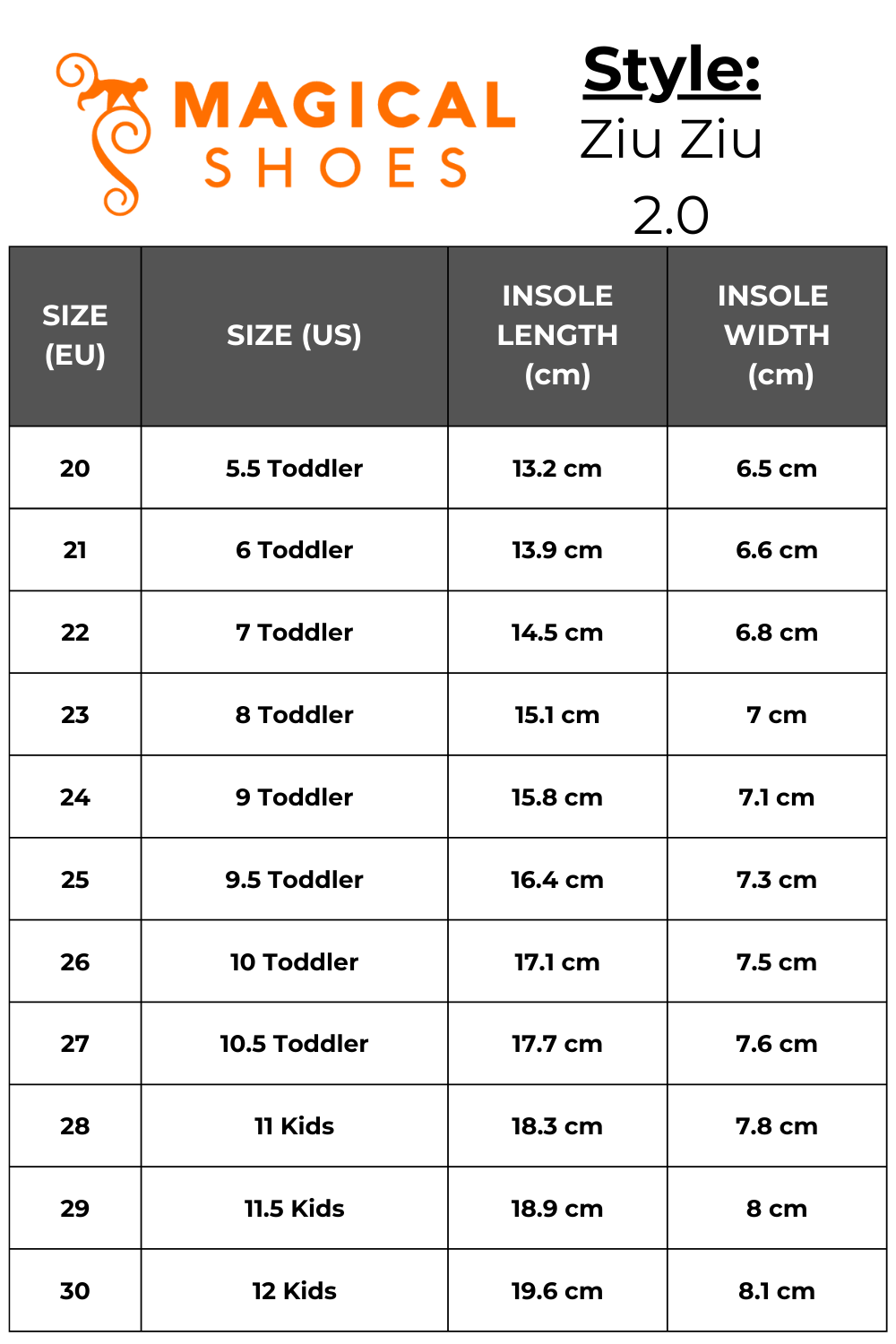 MAGICAL SHOES

Style:
Ziu Ziu 2.0

| SIZE (EU) | SIZE (US) | INSOLE LENGTH (cm) | INSOLE WIDTH (cm) |
|---|---|---|---|
| 20 | 5.5 Toddler | 13.2 cm | 6.5 cm |
| 21 | 6 Toddler | 13.9 cm | 6.6 cm |
| 22 | 7 Toddler | 14.5 cm | 6.8 cm |
| 23 | 8 Toddler | 15.1 cm | 7 cm |
| 24 | 9 Toddler | 15.8 cm | 7.1 cm |
| 25 | 9.5 Toddler | 16.4 cm | 7.3 cm |
| 26 | 10 Toddler | 17.1 cm | 7.5 cm |
| 27 | 10.5 Toddler | 17.7 cm | 7.6 cm |
| 28 | 11 Kids | 18.3 cm | 7.8 cm |
| 29 | 11.5 Kids | 18.9 cm | 8 cm |
| 30 | 12 Kids | 19.6 cm | 8.1 cm |